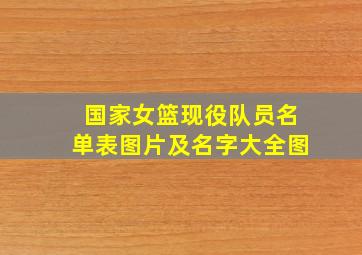 国家女篮现役队员名单表图片及名字大全图